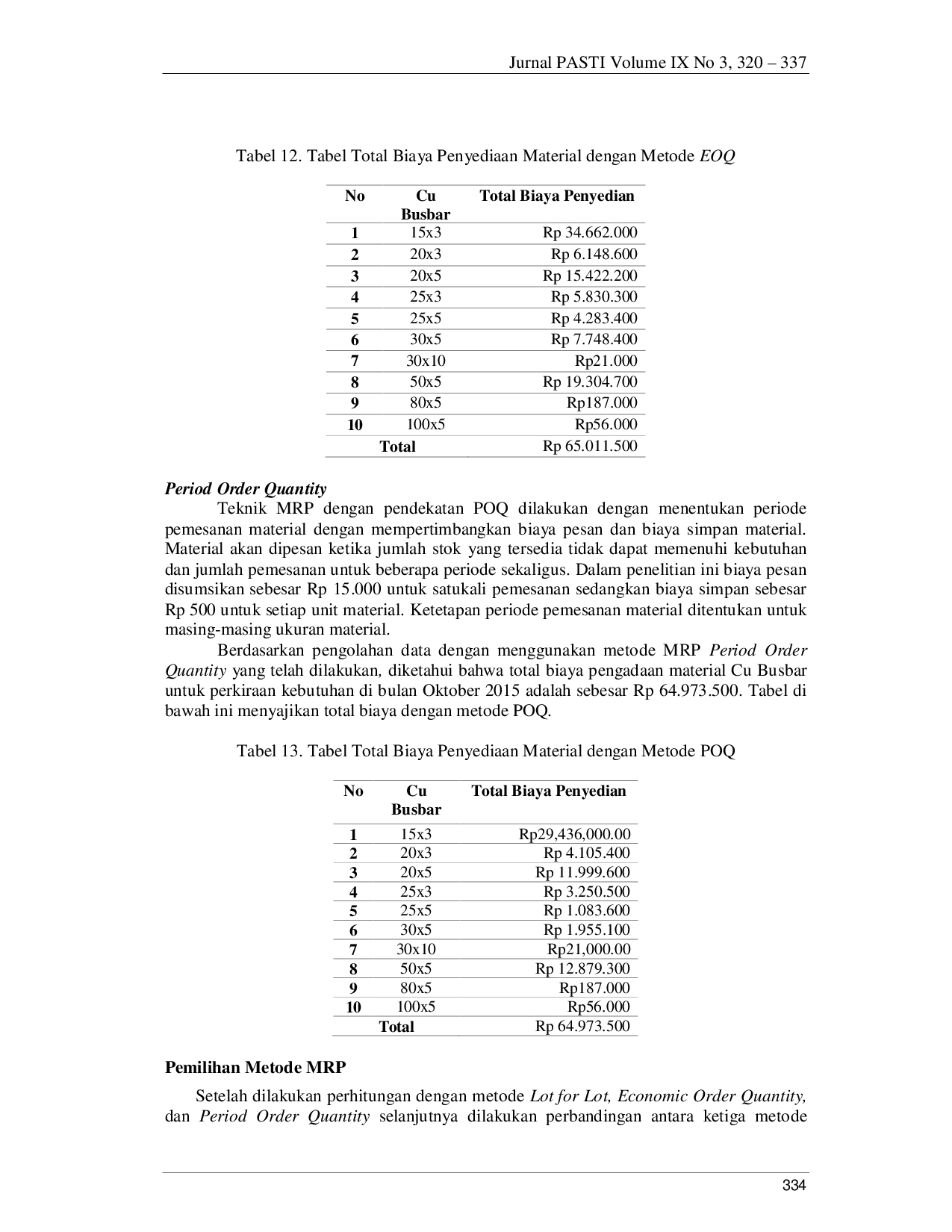 Jurnal PASTI Volume IX No 3, 320 – 337

Tabel 12. Tabel Total Biaya Penyediaan Material dengan Metode EOQ

| No | Cu Busbar | Total Biaya Penyedian |
|---|---|---|
| 1 | 15x3 | Rp 34.662.000 |
| 2 | 20x3 | Rp 6.148.600 |
| 3 | 20x5 | Rp 15.422.200 |
| 4 | 25x3 | Rp 5.830.300 |
| 5 | 25x5 | Rp 4.283.400 |
| 6 | 30x5 | Rp 7.748.400 |
| 7 | 30x10 | Rp21.000 |
| 8 | 50x5 | Rp 19.304.700 |
| 9 | 80x5 | Rp187.000 |
| 10 | 100x5 | Rp56.000 |
| Total | | Rp 65.011.500 |

Period Order Quantity

Teknik MRP dengan pendekatan POQ dilakukan dengan menentukan periode pemesanan material dengan mempertimbangkan biaya pesan dan biaya simpan material. Material akan dipesan ketika jumlah stok yang tersedia tidak dapat memenuhi kebutuhan dan jumlah pemesanan untuk beberapa periode sekaligus. Dalam penelitian ini biaya pesan disumsikan sebesar Rp 15.000 untuk satukali pemesanan sedangkan biaya simpan sebesar Rp 500 untuk setiap unit material. Ketetapan periode pemesanan material ditentukan untuk masing-masing ukuran material.

Berdasarkan pengolahan data dengan menggunakan metode MRP Period Order Quantity yang telah dilakukan, diketahui bahwa total biaya pengadaan material Cu Busbar untuk perkiraan kebutuhan di bulan Oktober 2015 adalah sebesar Rp 64.973.500. Tabel di bawah ini menyajikan total biaya dengan metode POQ.

Tabel 13. Tabel Total Biaya Penyediaan Material dengan Metode POQ

| No | Cu Busbar | Total Biaya Penyedian |
|---|---|---|
| 1 | 15x3 | Rp29,436,000.00 |
| 2 | 20x3 | Rp 4.105.400 |
| 3 | 20x5 | Rp 11.999.600 |
| 4 | 25x3 | Rp 3.250.500 |
| 5 | 25x5 | Rp 1.083.600 |
| 6 | 30x5 | Rp 1.955.100 |
| 7 | 30x10 | Rp21,000.00 |
| 8 | 50x5 | Rp 12.879.300 |
| 9 | 80x5 | Rp187.000 |
| 10 | 100x5 | Rp56.000 |
| Total | | Rp 64.973.500 |

Pemilihan Metode MRP

Setelah dilakukan perhitungan dengan metode Lot for Lot, Economic Order Quantity, dan Period Order Quantity selanjutnya dilakukan perbandingan antara ketiga metode

334